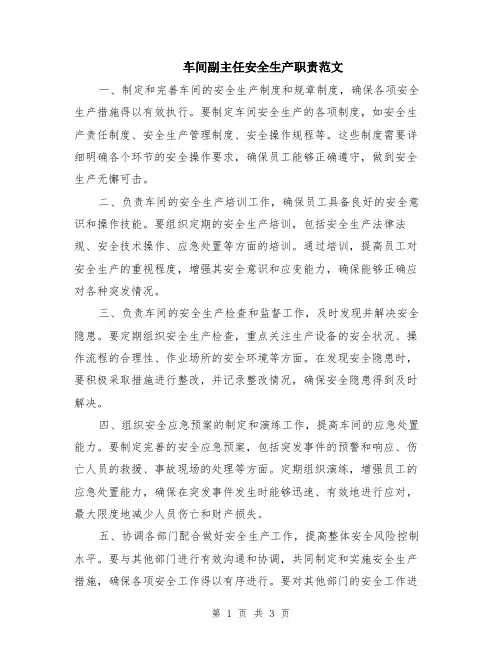 车间副主任安全生产职责范文

一、制定和完善车间的安全生产制度和规章制度，确保各项安全生产措施得以有效执行。要制定车间安全生产的各项制度，如安全生产责任制度、安全生产管理制度、安全操作规程等。这些制度需要详细明确各个环节的安全操作要求，确保员工能够正确遵守，做到安全生产无懈可击。

二、负责车间的安全生产培训工作，确保员工具备良好的安全意识和操作技能。要组织定期的安全生产培训，包括安全生产法律法规、安全技术操作、应急处置等方面的培训。通过培训，提高员工对安全生产的重视程度，增强其安全意识和应变能力，确保能够正确应对各种突发情况。

三、负责车间的安全生产检查和监督工作，及时发现并解决安全隐患。要定期组织安全生产检查，重点关注生产设备的安全状况、操作流程的合理性、作业场所的安全环境等方面。在发现安全隐患时，要积极采取措施进行整改，并记录整改情况，确保安全隐患得到及时解决。

四、组织安全应急预案的制定和演练工作，提高车间的应急处置能力。要制定完善的安全应急预案，包括突发事件的预警和响应、伤亡人员的救援、事故现场的处理等方面。定期组织演练，增强员工的应急处置能力，确保在突发事件发生时能够迅速、有效地进行应对，最大限度地减少人员伤亡和财产损失。

五、协调各部门配合做好安全生产工作，提高整体安全风险控制水平。要与其他部门进行有效沟通和协调，共同制定和实施安全生产措施，确保各项安全工作得以有序进行。要对其他部门的安全工作进

第 1 页 共 3 页